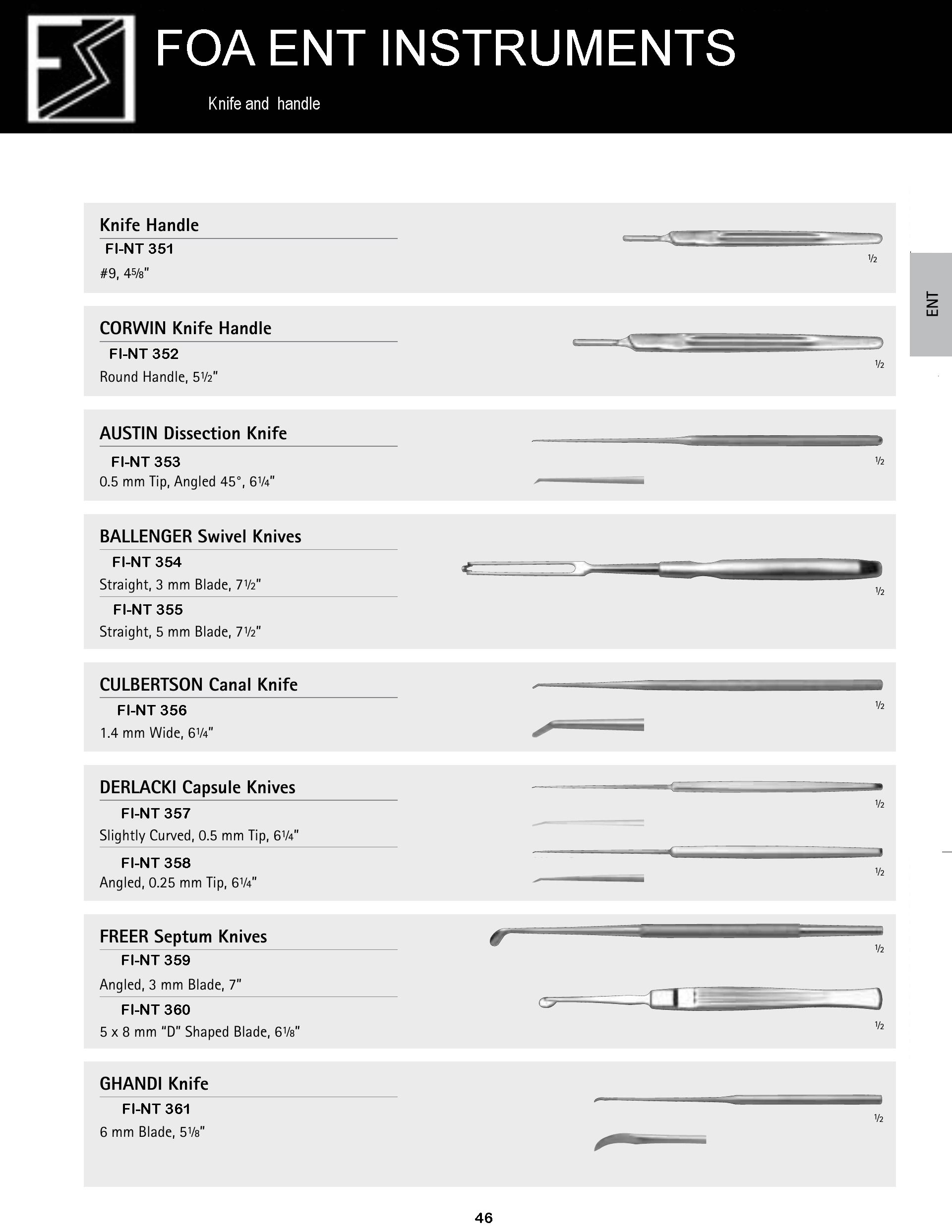 FOA ENT INSTRUMENTS

Knife and handle

ENT

Knife Handle
FI-NT 351
#9, 4⅝"

½

CORWIN Knife Handle
FI-NT 352
Round Handle, 5½"

½

AUSTIN Dissection Knife
FI-NT 353
0.5 mm Tip, Angled 45°, 6¼"

½

BALLENGER Swivel Knives
FI-NT 354
Straight, 3 mm Blade, 7½"
FI-NT 355
Straight, 5 mm Blade, 7½"

½

CULBERTSON Canal Knife
FI-NT 356
1.4 mm Wide, 6¼"

½

DERLACKI Capsule Knives
FI-NT 357
Slightly Curved, 0.5 mm Tip, 6¼"
FI-NT 358
Angled, 0.25 mm Tip, 6¼"

½

½

FREER Septum Knives
FI-NT 359
Angled, 3 mm Blade, 7"
FI-NT 360
5 x 8 mm "D" Shaped Blade, 6⅛"

½

½

GHANDI Knife
FI-NT 361
6 mm Blade, 5⅛"

½

46